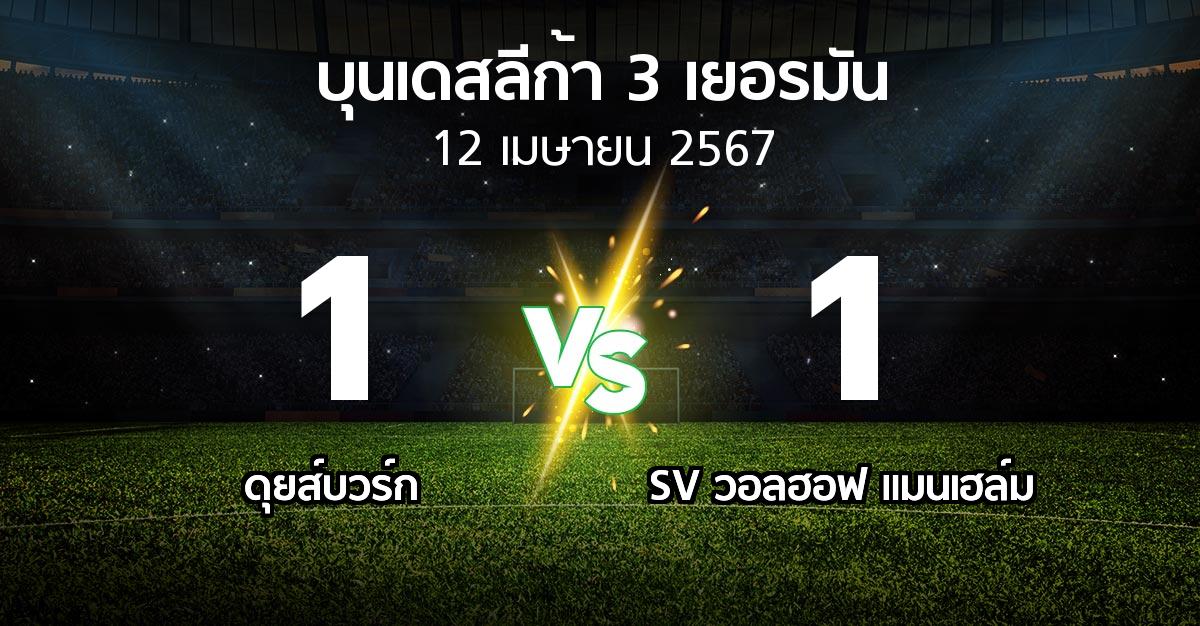 บุนเดสลีก้า 3 เยอรมัน
12 เมษายน 2567

1
VS
1

ดุยส์บวร์ก
SV วอลฮอฟ แมนเฮล์ม